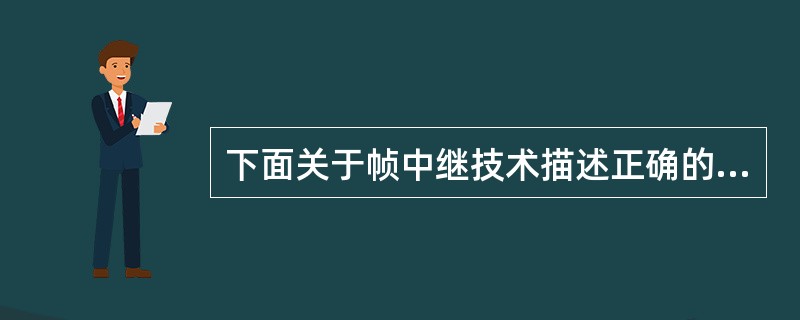 下面关于帧中继技术描述正确的...